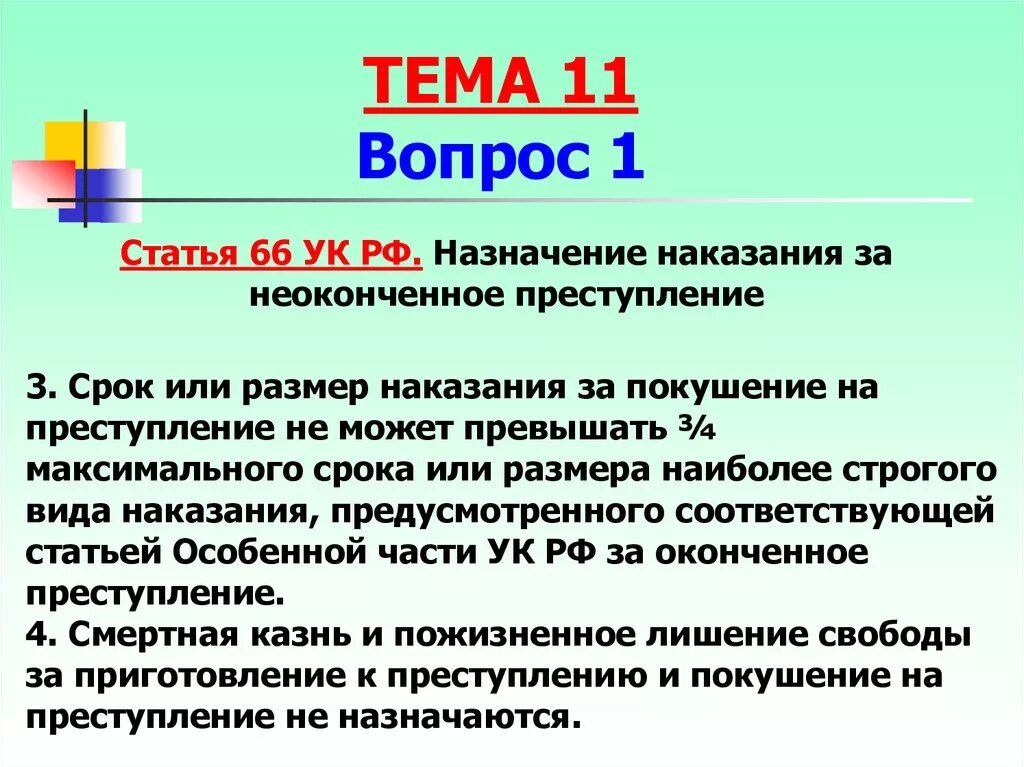 ТЕМА 11
Вопрос 1

Статья 66 УК РФ. Назначение наказания за неоконченное преступление

3. Срок или размер наказания за покушение на преступление не может превышать ¾ максимального срока или размера наиболее строгого вида наказания, предусмотренного соответствующей статьей Особенной части УК РФ за оконченное преступление.
4. Смертная казнь и пожизненное лишение свободы за приготовление к преступлению и покушение на преступление не назначаются.